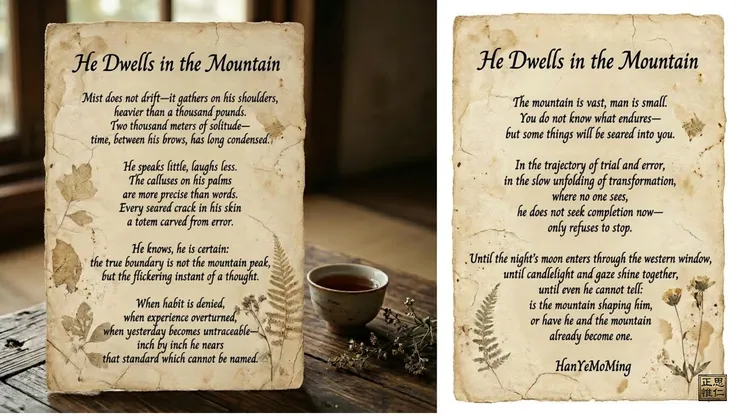 He Dwells in the Mountain

Mist does not drift—it gathers on his shoulders, heavier than a thousand pounds.
Two thousand meters of solitude—
time, between his brows, has long condensed.

He speaks little, laughs less.
The calluses on his palms are more precise than words.
Every seared crack in his skin a totem carved from error.

He knows, he is certain:
the true boundary is not the mountain peak,
but the flickering instant of a thought.

When habit is denied,
when experience overturned,
when yesterday becomes untraceable—
inch by inch he nears
that standard which cannot be named.

He Dwells in the Mountain

The mountain is vast, man is small.
You do not know what endures—
but some things will be seared into you.

In the trajectory of trial and error,
in the slow unfolding of transformation,
where no one sees,
he does not seek completion now—
only refuses to stop.

Until the night's moon enters through the western window,
until candlelight and gaze shine together,
until even he cannot tell:
is the mountain shaping him,
or have he and the mountain
already become one.

HanYeMoMing

正思
惟仁